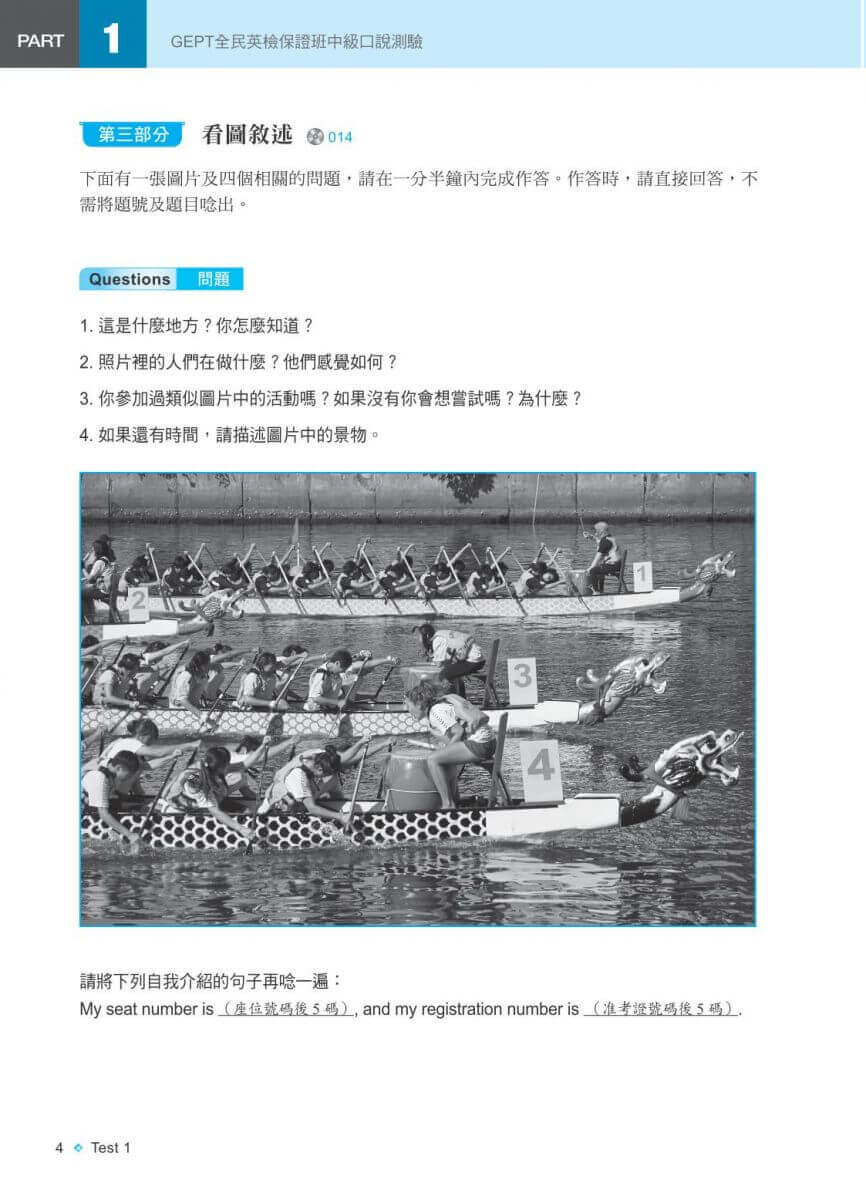 PART 1 GEPT全民英檢保證班中級口說測驗

第三部分 看圖敘述 014

下面有一張圖片及四個相關的問題，請在一分半鐘內完成作答。作答時，請直接回答，不需將題號及題目唸出。

Questions 問題

1.這是什麼地方？你怎麼知道？

2.照片裡的人們在做什麼？他們感覺如何？

3.你參加過類似圖片中的活動嗎？如果沒有你會想嘗試嗎？為什麼？

4.如果還有時間，請描述圖片中的景物。

1
2
3
4

請將下列自我介紹的句子再唸一遍：
My seat number is （座位號碼後5碼）, and my registration number is （准考證號碼後5碼）.

4 Test 1